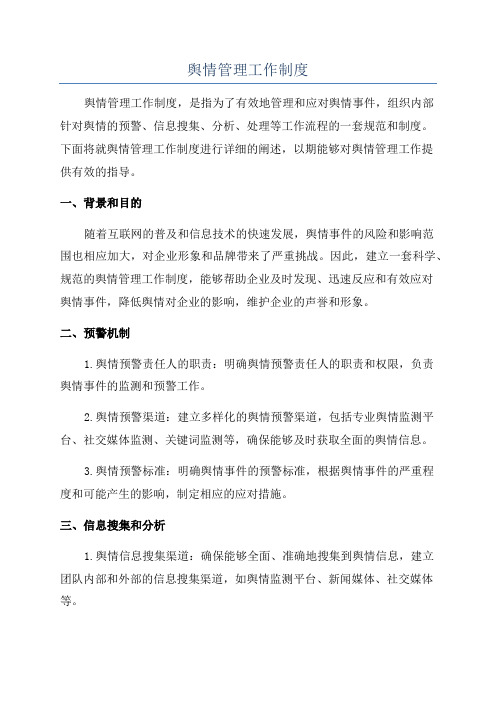 舆情管理工作制度

舆情管理工作制度，是指为了有效地管理和应对舆情事件，组织内部针对舆情的预警、信息搜集、分析、处理等工作流程的一套规范和制度。下面将就舆情管理工作制度进行详细的阐述，以期能够对舆情管理工作提供有效的指导。

一、背景和目的

随着互联网的普及和信息技术的快速发展，舆情事件的风险和影响范围也相应加大，对企业形象和品牌带来了严重挑战。因此，建立一套科学、规范的舆情管理工作制度，能够帮助企业及时发现、迅速反应和有效应对舆情事件，降低舆情对企业的影响，维护企业的声誉和形象。

二、预警机制

1.舆情预警责任人的职责：明确舆情预警责任人的职责和权限，负责舆情事件的监测和预警工作。

2.舆情预警渠道：建立多样化的舆情预警渠道，包括专业舆情监测平台、社交媒体监测、关键词监测等，确保能够及时获取全面的舆情信息。

3.舆情预警标准：明确舆情事件的预警标准，根据舆情事件的严重程度和可能产生的影响，制定相应的应对措施。

三、信息搜集和分析

1.舆情信息搜集渠道：确保能够全面、准确地搜集到舆情信息，建立团队内部和外部的信息搜集渠道，如舆情监测平台、新闻媒体、社交媒体等。